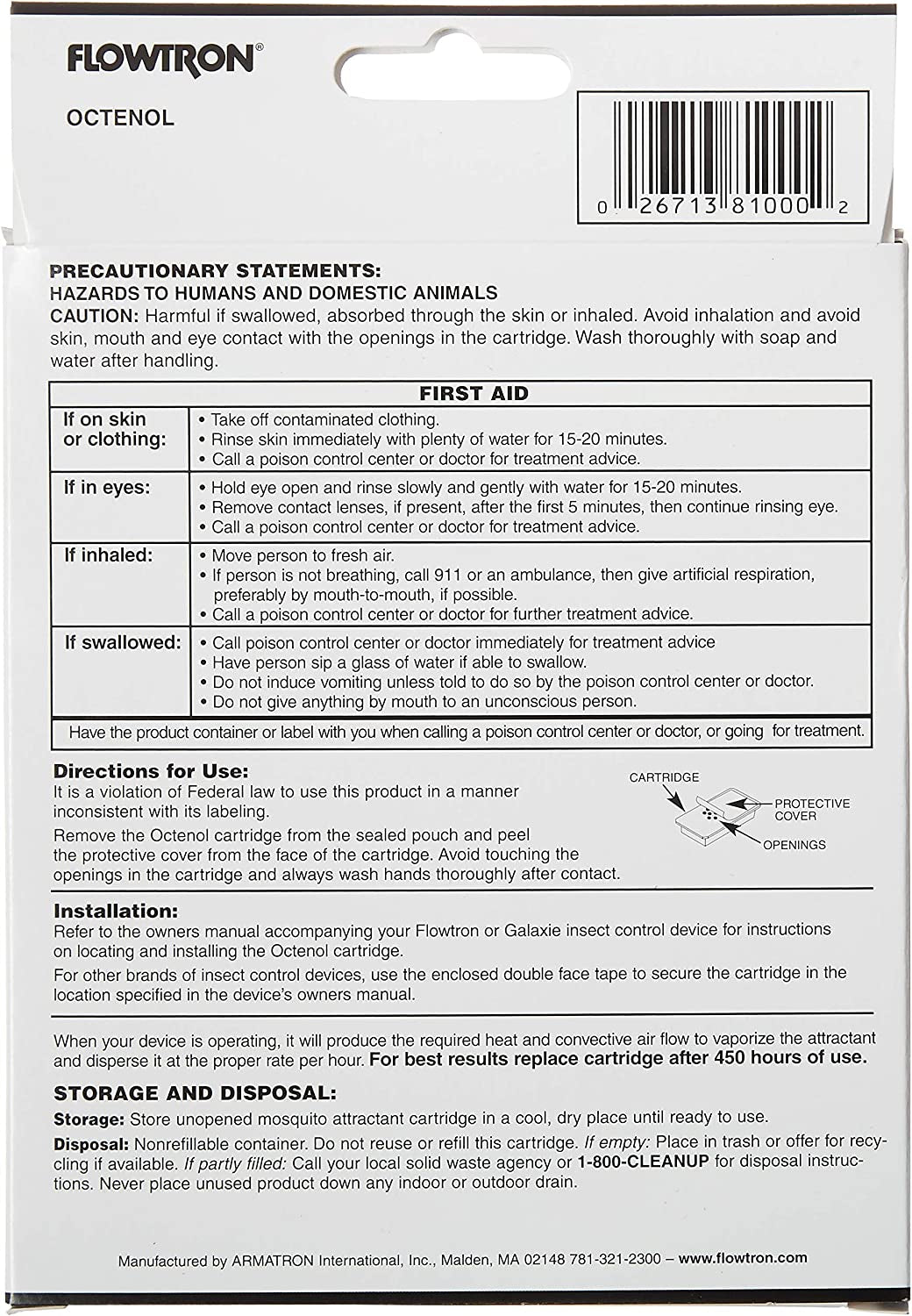 FLOWTRON®

OCTENOL

0 26713 81000 2

PRECAUTIONARY STATEMENTS:
HAZARDS TO HUMANS AND DOMESTIC ANIMALS
CAUTION: Harmful if swallowed, absorbed through the skin or inhaled. Avoid inhalation and avoid skin, mouth and eye contact with the openings in the cartridge. Wash thoroughly with soap and water after handling.

| FIRST AID | |
|---|---|
| If on skin or clothing: | • Take off contaminated clothing. • Rinse skin immediately with plenty of water for 15-20 minutes. • Call a poison control center or doctor for treatment advice. |
| If in eyes: | • Hold eye open and rinse slowly and gently with water for 15-20 minutes. • Remove contact lenses, if present, after the first 5 minutes, then continue rinsing eye. • Call a poison control center or doctor for treatment advice. |
| If inhaled: | • Move person to fresh air. • If person is not breathing, call 911 or an ambulance, then give artificial respiration, preferably by mouth-to-mouth, if possible. • Call a poison control center or doctor for further treatment advice. |
| If swallowed: | • Call poison control center or doctor immediately for treatment advice • Have person sip a glass of water if able to swallow. • Do not induce vomiting unless told to do so by the poison control center or doctor. • Do not give anything by mouth to an unconscious person. |
| Have the product container or label with you when calling a poison control center or doctor, or going for treatment. | |

Directions for Use:
It is a violation of Federal law to use this product in a manner inconsistent with its labeling.
Remove the Octenol cartridge from the sealed pouch and peel the protective cover from the face of the cartridge. Avoid touching the openings in the cartridge and always wash hands thoroughly after contact.

CARTRIDGE
PROTECTIVE COVER
OPENINGS

Installation:
Refer to the owners manual accompanying your Flowtron or Galaxie insect control device for instructions on locating and installing the Octenol cartridge.
For other brands of insect control devices, use the enclosed double face tape to secure the cartridge in the location specified in the device's owners manual.

When your device is operating, it will produce the required heat and convective air flow to vaporize the attractant and disperse it at the proper rate per hour. For best results replace cartridge after 450 hours of use.

STORAGE AND DISPOSAL:
Storage: Store unopened mosquito attractant cartridge in a cool, dry place until ready to use.
Disposal: Nonrefillable container. Do not reuse or refill this cartridge. If empty: Place in trash or offer for recycling if available. If partly filled: Call your local solid waste agency or 1-800-CLEANUP for disposal instructions. Never place unused product down any indoor or outdoor drain.

Manufactured by ARMATRON International, Inc., Malden, MA 02148 781-321-2300 – www.flowtron.com